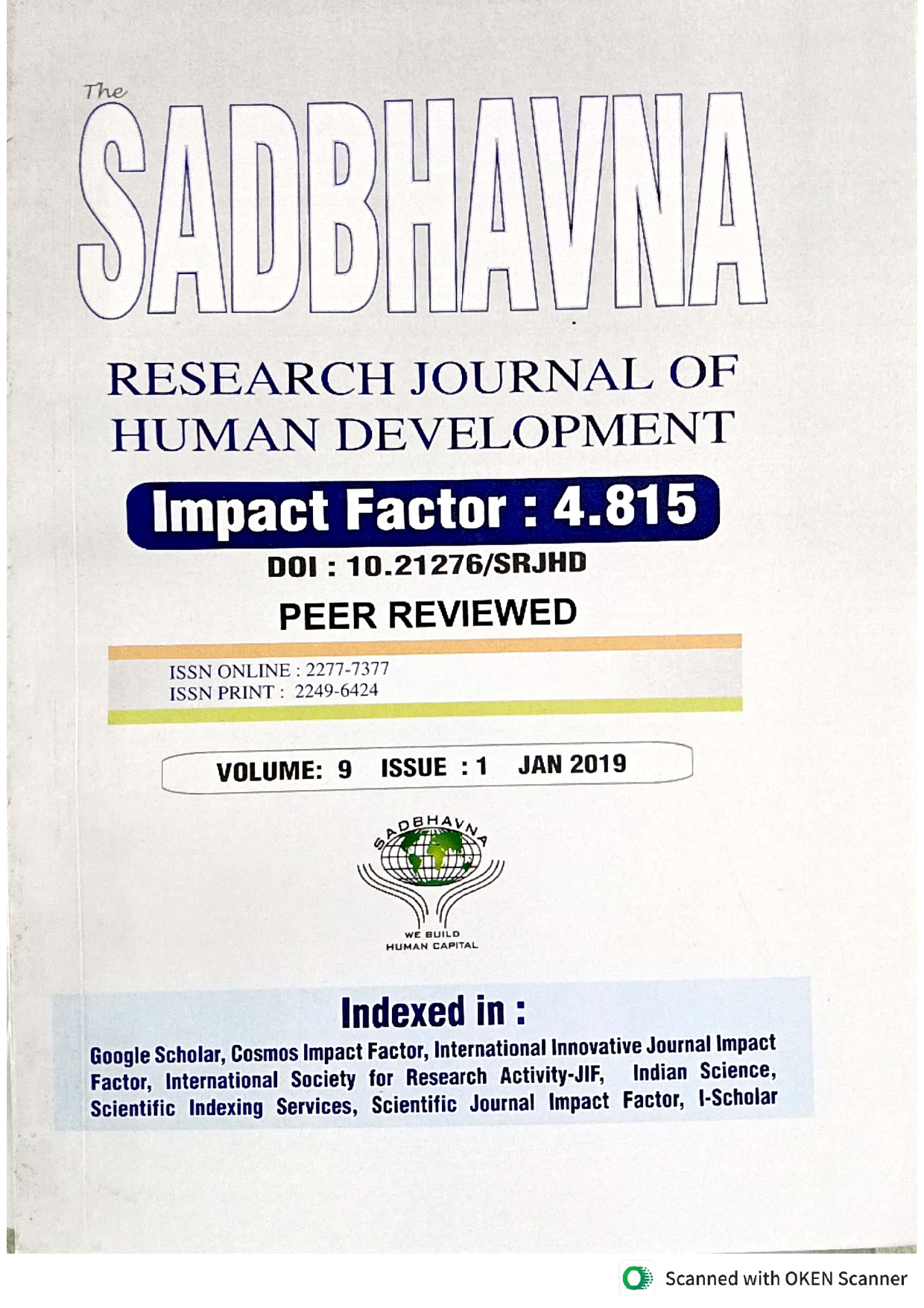 The
SADBHAVNA

RESEARCH JOURNAL OF HUMAN DEVELOPMENT

Impact Factor : 4.815

DOI : 10.21276/SRJHD

PEER REVIEWED

ISSN ONLINE : 2277-7377
ISSN PRINT : 2249-6424

VOLUME: 9 ISSUE : 1 JAN 2019

SADBHAVNA
WE BUILD HUMAN CAPITAL

Indexed in :

Google Scholar, Cosmos Impact Factor, International Innovative Journal Impact Factor, International Society for Research Activity-JIF, Indian Science, Scientific Indexing Services, Scientific Journal Impact Factor, I-Scholar

Scanned with OKEN Scanner